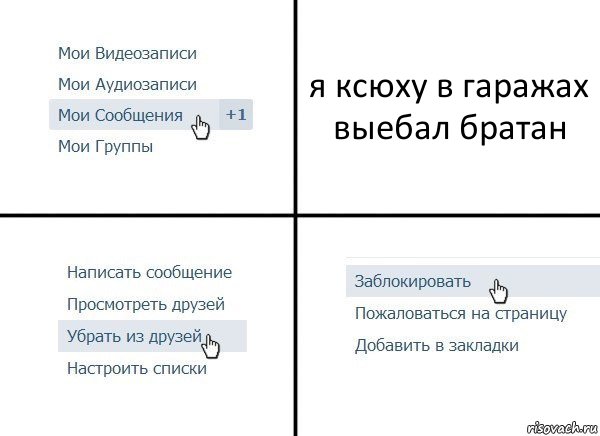 Мои Видеозаписи
Мои Аудиозаписи
Мои Сообщения +1
Мои Группы

я ксюху в гаражах выебал братан

Написать сообщение
Просмотреть друзей
Убрать из друзей
Настроить списки

Заблокировать
Пожаловаться на страницу
Добавить в закладки

risovach.ru